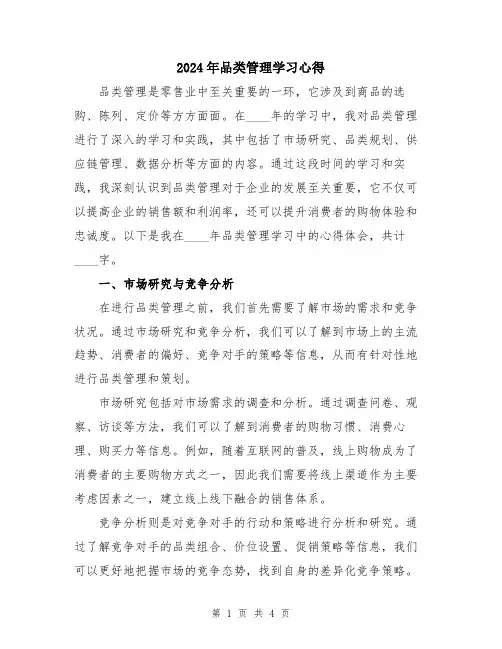 2024年品类管理学习心得

品类管理是零售业中至关重要的一环，它涉及到商品的选购、陈列、定价等方方面面。在____年的学习中，我对品类管理进行了深入的学习和实践，其中包括了市场研究、品类规划、供应链管理、数据分析等方面的内容。通过这段时间的学习和实践，我深刻认识到品类管理对于企业的发展至关重要，它不仅可以提高企业的销售额和利润率，还可以提升消费者的购物体验和忠诚度。以下是我在____年品类管理学习中的心得体会，共计____字。

一、市场研究与竞争分析

在进行品类管理之前，我们首先需要了解市场的需求和竞争状况。通过市场研究和竞争分析，我们可以了解到市场上的主流趋势、消费者的偏好、竞争对手的策略等信息，从而有针对性地进行品类管理和策划。

市场研究包括对市场需求的调查和分析。通过调查问卷、观察、访谈等方法，我们可以了解到消费者的购物习惯、消费心理、购买力等信息。例如，随着互联网的普及，线上购物成为了消费者的主要购物方式之一，因此我们需要将线上渠道作为主要考虑因素之一，建立线上线下融合的销售体系。

竞争分析则是对竞争对手的行动和策略进行分析和研究。通过了解竞争对手的品类组合、价位设置、促销策略等信息，我们可以更好地把握市场的竞争态势，找到自身的差异化竞争策略。

第 1 页 共 4 页